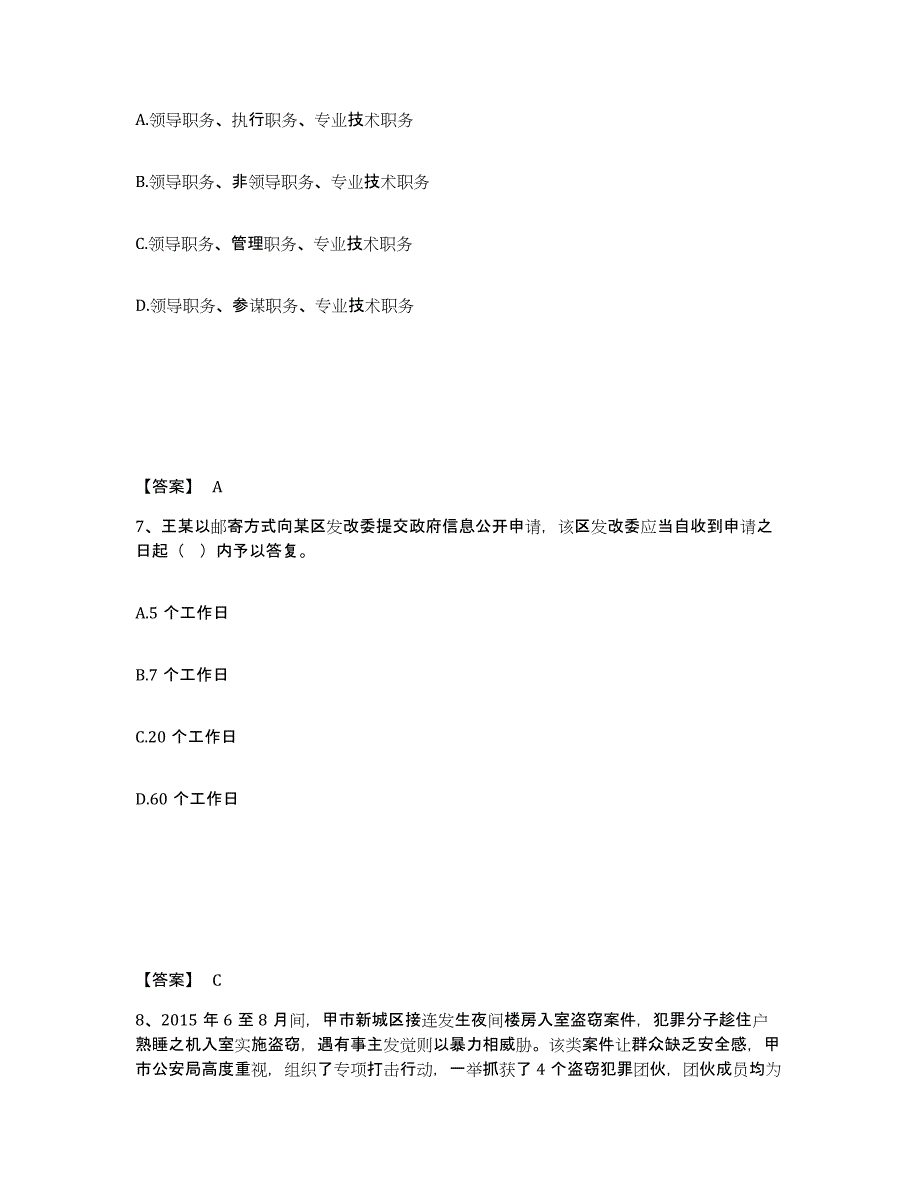 A.领导职务、执行职务、专业技术职务

B.领导职务、非领导职务、专业技术职务

C.领导职务、管理职务、专业技术职务

D.领导职务、参谋职务、专业技术职务

【答案】 A

7、王某以邮寄方式向某区发改委提交政府信息公开申请，该区发改委应当自收到申请之日起（ ）内予以答复。

A.5 个工作日

B.7 个工作日

C.20 个工作日

D.60 个工作日

【答案】 C

8、2015 年 6 至 8 月间，甲市新城区接连发生夜间楼房入室盗窃案件，犯罪分子趁住户熟睡之机入室实施盗窃，遇有事主发觉则以暴力相威胁。该类案件让群众缺乏安全感，甲市公安局高度重视，组织了专项打击行动，一举抓获了 4 个盗窃犯罪团伙，团伙成员均为